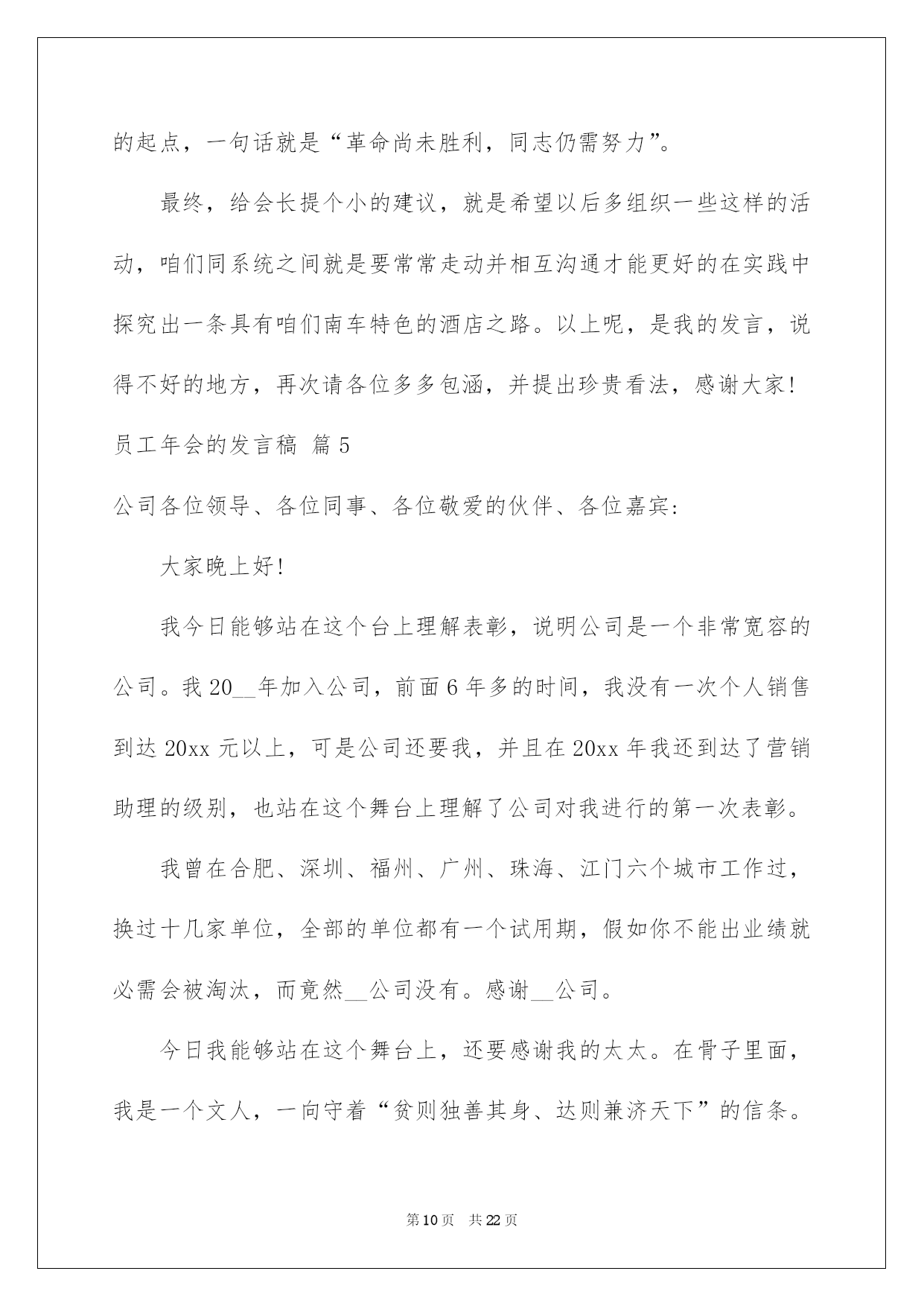 的起点，一句话就是“革命尚未胜利，同志仍需努力”。

最终，给会长提个小的建议，就是希望以后多组织一些这样的活动，咱们同系统之间就是要常常走动并相互沟通才能更好的在实践中探究出一条具有咱们南车特色的酒店之路。以上呢，是我的发言，说得不好的地方，再次请各位多多包涵，并提出珍贵看法，感谢大家!

员工年会的发言稿 篇5

公司各位领导、各位同事、各位敬爱的伙伴、各位嘉宾:

大家晚上好!

我今日能够站在这个台上理解表彰，说明公司是一个非常宽容的公司。我20__年加入公司，前面6年多的时间，我没有一次个人销售到达20xx元以上，可是公司还要我，并且在20xx年我还到达了营销助理的级别，也站在这个舞台上理解了公司对我进行的第一次表彰。

我曾在合肥、深圳、福州、广州、珠海、江门六个城市工作过，换过十几家单位，全部的单位都有一个试用期，假如你不能出业绩就必需会被淘汰，而竟然__公司没有。感谢__公司。

今日我能够站在这个舞台上，还要感谢我的太太。在骨子里面，我是一个文人，一向守着“贫则独善其身、达则兼济天下”的信条。

第10页 共22页